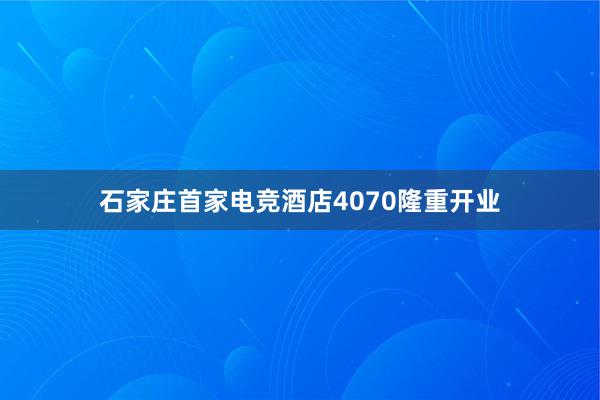 石家庄首家电竞酒店4070隆重开业